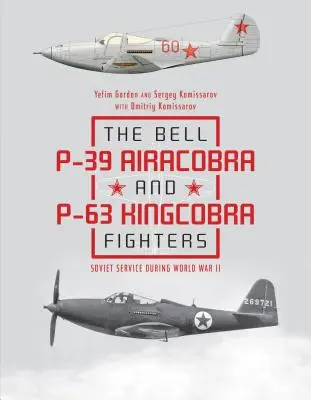 60

Yefim Gordon AND Sergey Komissarov
WITH Dmitriy Komissarov

THE BELL
P-39 AIRACOBRA
AND
P-63 KINGCOBRA
FIGHTERS

SOVIET SERVICE DURING WORLD WAR II

269721